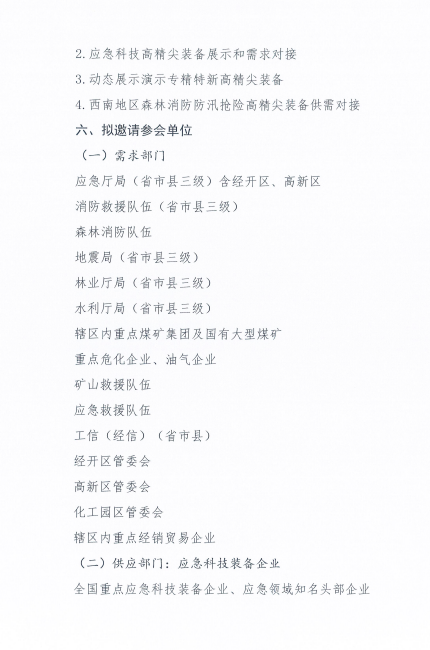 2. 应急科技高精尖装备展示和需求对接

3. 动态展示演示专精特新高精尖装备

4. 西南地区森林消防防汛抢险高精尖装备供需对接

六、拟邀请参会单位

（一）需求部门

应急厅局（省市县三级）含经开区、高新区

消防救援队伍（省市县三级）

森林消防队伍

地震局（省市县三级）

林业厅局（省市县三级）

水利厅局（省市县三级）

辖区内重点煤矿集团及国有大型煤矿

重点危化企业、油气企业

矿山救援队伍

应急救援队伍

工信（经信）（省市县）

经开区管委会

高新区管委会

化工园区管委会

辖区内重点经销贸易企业

（二）供应部门：应急科技装备企业

全国重点应急科技装备企业、应急领域知名头部企业